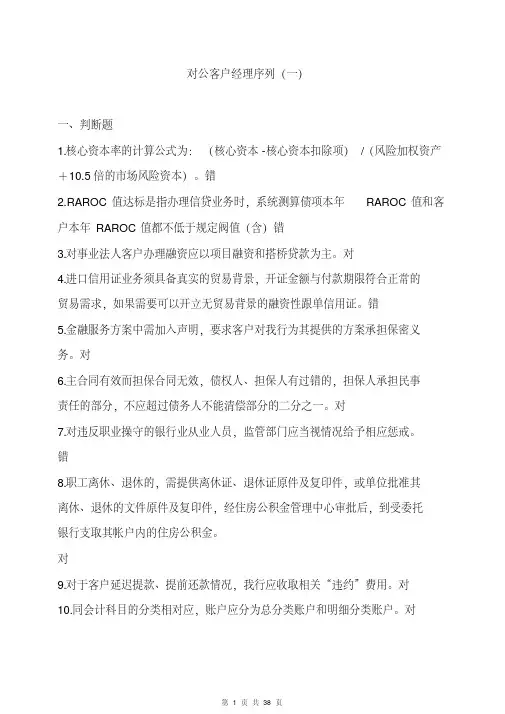 对公客户经理序列（一）

一、判断题

1.核心资本率的计算公式为：（核心资本 -核心资本扣除项） /（风险加权资产＋10.5 倍的市场风险资本）。错

2.RAROC 值达标是指办理信贷业务时，系统测算债项本年 RAROC 值和客户本年 RAROC 值都不低于规定阀值（含）错

3.对事业法人客户办理融资应以项目融资和搭桥贷款为主。对

4.进口信用证业务须具备真实的贸易背景，开证金额与付款期限符合正常的贸易需求，如果需要可以开立无贸易背景的融资性跟单信用证。错

5.金融服务方案中需加入声明，要求客户对我行为其提供的方案承担保密义务。对

6.主合同有效而担保合同无效，债权人、担保人有过错的，担保人承担民事责任的部分，不应超过债务人不能清偿部分的二分之一。对

7.对违反职业操守的银行业从业人员，监管部门应当视情况给予相应惩戒。错

8.职工离休、退休的，需提供离休证、退休证原件及复印件，或单位批准其离休、退休的文件原件及复印件，经住房公积金管理中心审批后，到受委托银行支取其帐户内的住房公积金。

对

9.对于客户延迟提款、提前还款情况，我行应收取相关“违约”费用。对

10.同会计科目的分类相对应，账户应分为总分类账户和明细分类账户。对

第 1 页 共 38 页